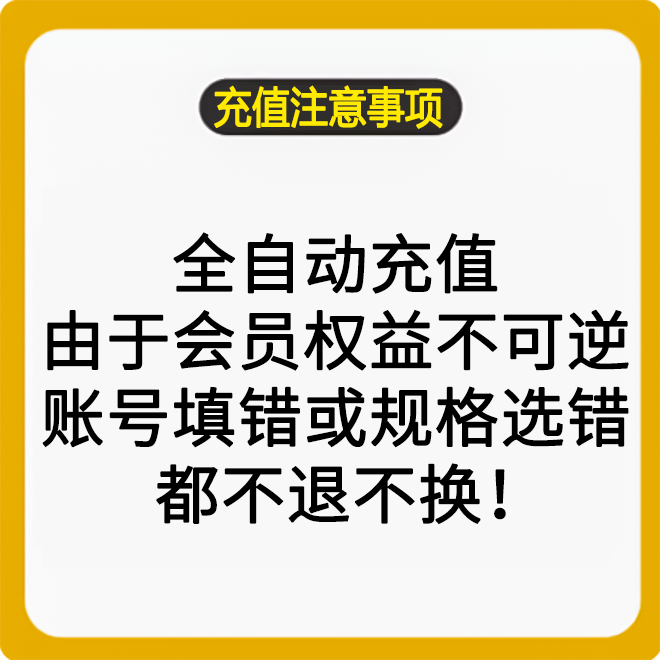 充值注意事项

全自动充值
由于会员权益不可逆
账号填错或规格选错
都不退不换！